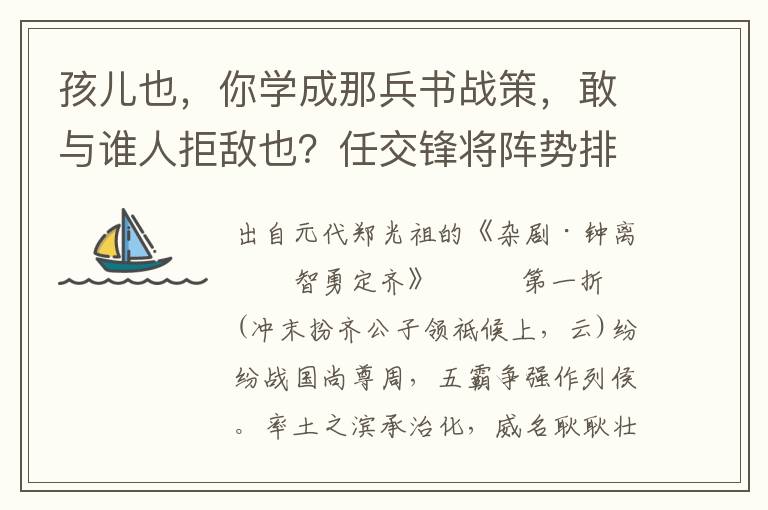 孩儿也，你学成那兵书战策，敢与谁人拒敌也？任交锋将阵势排

出自元代郑光祖的《杂剧·钟离智勇定齐》　　第一折

（冲末扮齐公子领祗候上，云）纷纷战国尚尊周，五霸争强作列侯。率土之滨承治化，威名耿耿壮